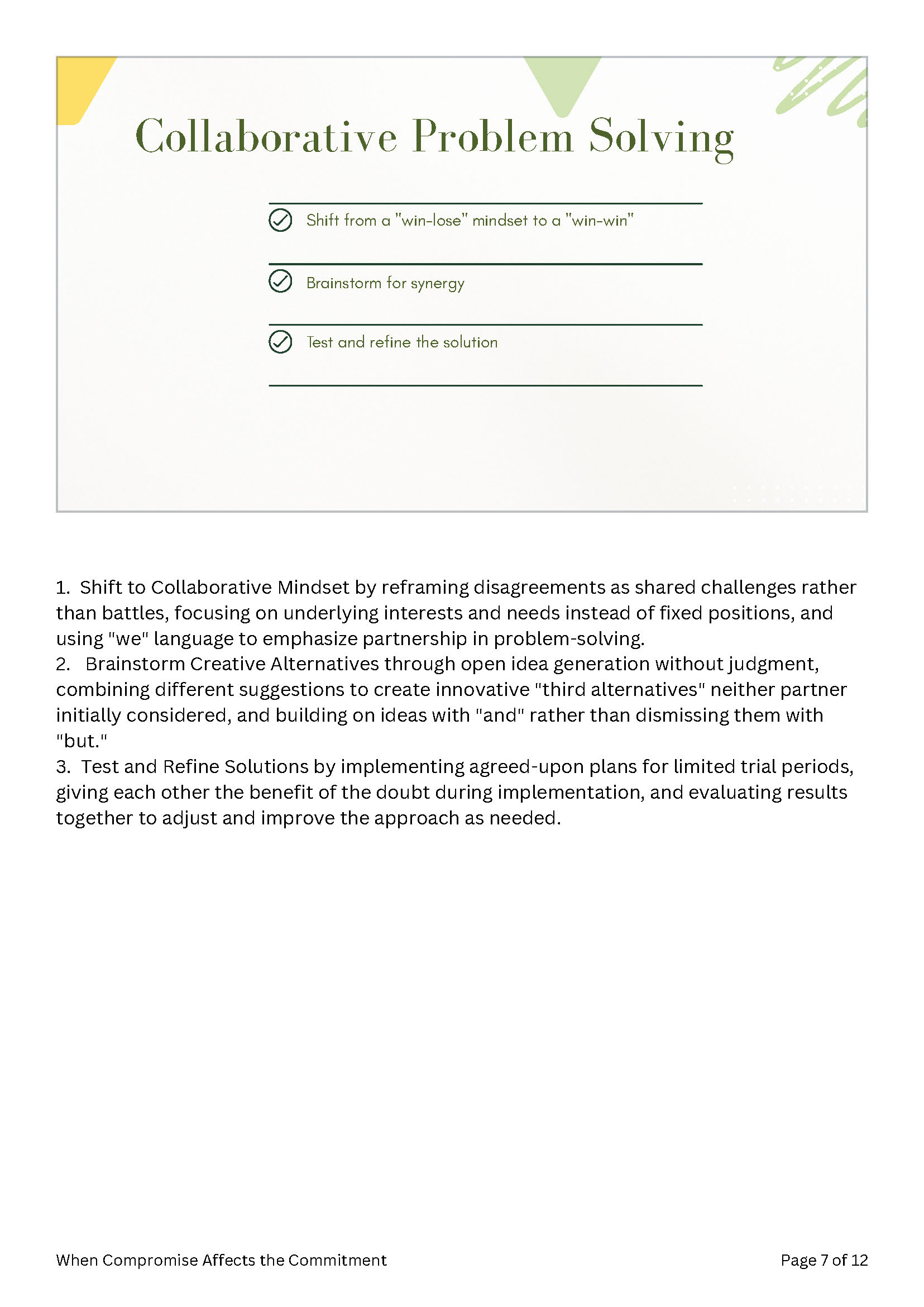 Collaborative Problem Solving

Shift from a "win-lose" mindset to a "win-win"

Brainstorm for synergy

Test and refine the solution

1. Shift to Collaborative Mindset by reframing disagreements as shared challenges rather than battles, focusing on underlying interests and needs instead of fixed positions, and using "we" language to emphasize partnership in problem-solving.
2. Brainstorm Creative Alternatives through open idea generation without judgment, combining different suggestions to create innovative "third alternatives" neither partner initially considered, and building on ideas with "and" rather than dismissing them with "but."
3. Test and Refine Solutions by implementing agreed-upon plans for limited trial periods, giving each other the benefit of the doubt during implementation, and evaluating results together to adjust and improve the approach as needed.

When Compromise Affects the Commitment

Page 7 of 12